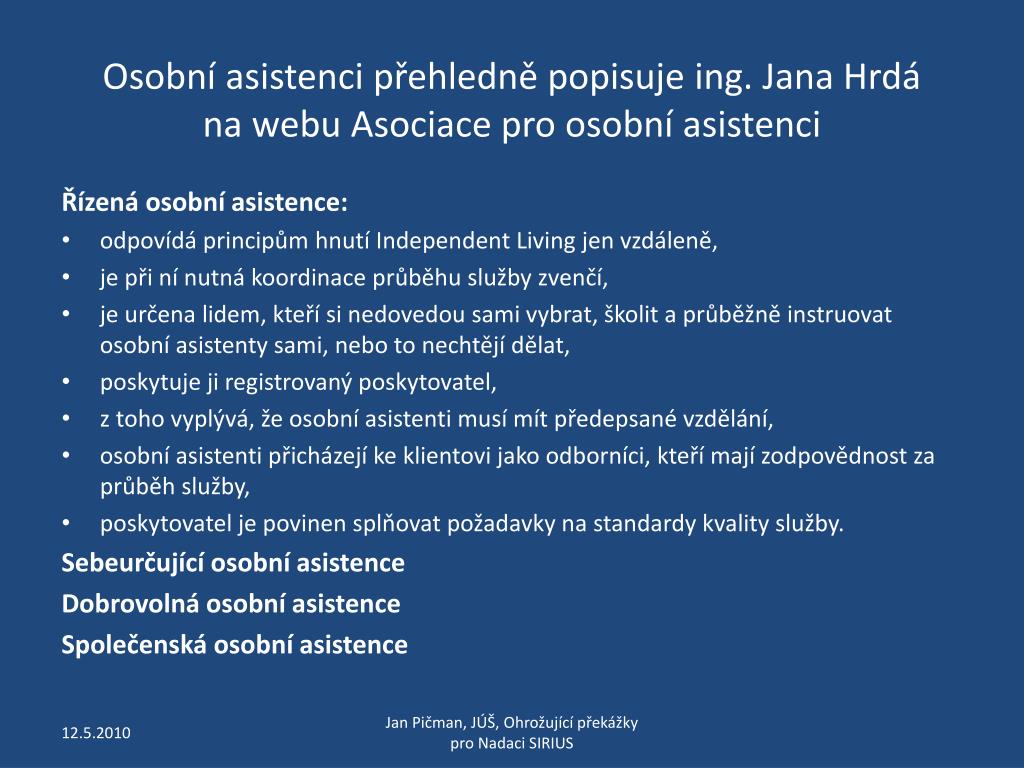 Osobní asistenci přehledně popisuje ing. Jana Hrdá na webu Asociace pro osobní asistenci

Řízená osobní asistence:
• odpovídá principům hnutí Independent Living jen vzdáleně,
• je při ní nutná koordinace průběhu služby zvenčí,
• je určena lidem, kteří si nedovedou sami vybrat, školit a průběžně instruovat osobní asistenty sami, nebo to nechtějí dělat,
• poskytuje ji registrovaný poskytovatel,
• z toho vyplývá, že osobní asistenti musí mít předepsané vzdělání,
• osobní asistenti přicházejí ke klientovi jako odborníci, kteří mají zodpovědnost za průběh služby,
• poskytovatel je povinen splňovat požadavky na standardy kvality služby.

Sebeurčující osobní asistence

Dobrovolná osobní asistence

Společenská osobní asistence

12.5.2010

Jan Pičman, JÚŠ, Ohrožující překážky pro Nadaci SIRIUS